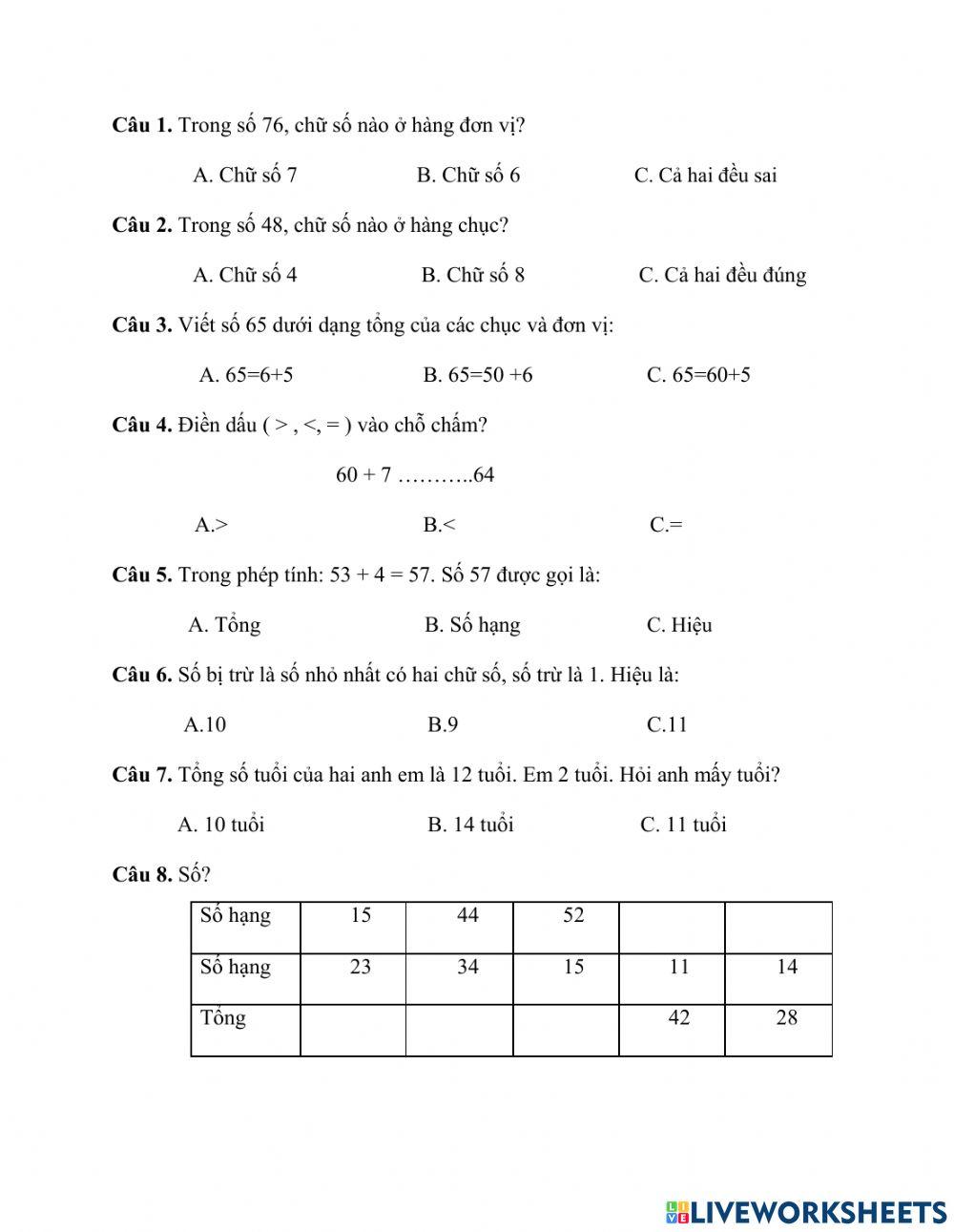 **Câu 1.** Trong số 76, chữ số nào ở hàng đơn vị?

A. Chữ số 7    B. Chữ số 6    C. Cả hai đều sai

**Câu 2.** Trong số 48, chữ số nào ở hàng chục?

A. Chữ số 4    B. Chữ số 8    C. Cả hai đều đúng

**Câu 3.** Viết số 65 dưới dạng tổng của các chục và đơn vị:

A. 65=6+5    B. 65=50 +6    C. 65=60+5

**Câu 4.** Điền dấu ( > , <, = ) vào chỗ chấm?

60 + 7 ………..64

A.>    B.<    C.=

**Câu 5.** Trong phép tính: 53 + 4 = 57. Số 57 được gọi là:

A. Tổng    B. Số hạng    C. Hiệu

**Câu 6.** Số bị trừ là số nhỏ nhất có hai chữ số, số trừ là 1. Hiệu là:

A.10    B.9    C.11

**Câu 7.** Tổng số tuổi của hai anh em là 12 tuổi. Em 2 tuổi. Hỏi anh mấy tuổi?

A. 10 tuổi    B. 14 tuổi    C. 11 tuổi

**Câu 8.** Số?

| Số hạng | 15 | 44 | 52 | | |
|---|---|---|---|---|---|
| Số hạng | 23 | 34 | 15 | 11 | 14 |
| Tổng | | | | 42 | 28 |

LIVEWORKSHEETS